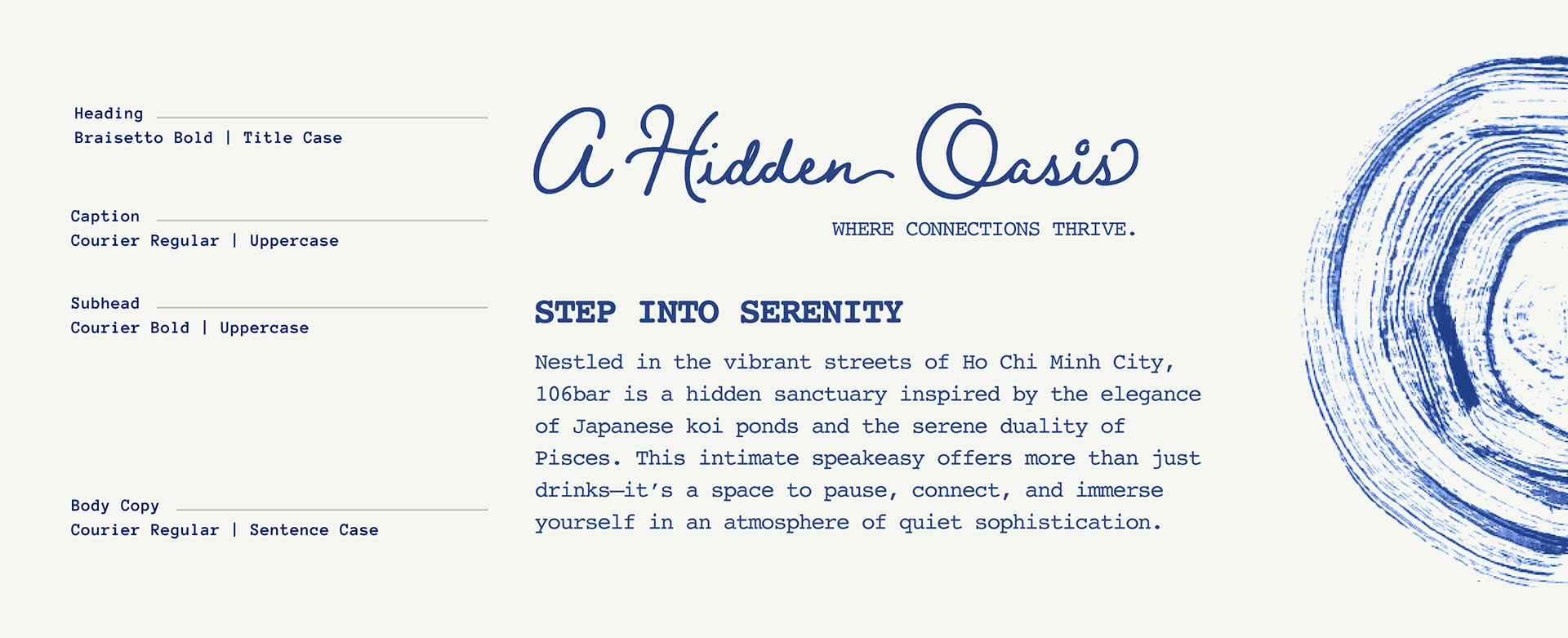 Heading
Braisetto Bold | Title Case

Caption
Courier Regular | Uppercase

Subhead
Courier Bold | Uppercase

Body Copy
Courier Regular | Sentence Case

A Hidden Oasis

WHERE CONNECTIONS THRIVE.

STEP INTO SERENITY

Nestled in the vibrant streets of Ho Chi Minh City, 106bar is a hidden sanctuary inspired by the elegance of Japanese koi ponds and the serene duality of Pisces. This intimate speakeasy offers more than just drinks—it's a space to pause, connect, and immerse yourself in an atmosphere of quiet sophistication.